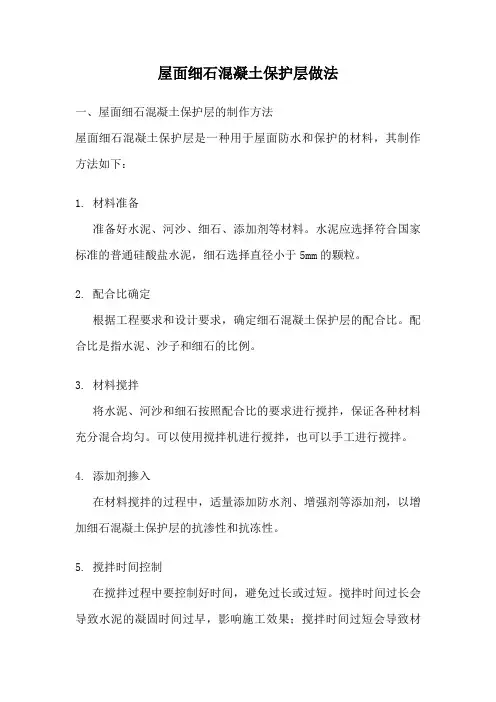 屋面细石混凝土保护层做法

一、屋面细石混凝土保护层的制作方法

屋面细石混凝土保护层是一种用于屋面防水和保护的材料，其制作方法如下：

1. 材料准备

准备好水泥、河沙、细石、添加剂等材料。水泥应选择符合国家标准的普通硅酸盐水泥，细石选择直径小于5mm的颗粒。

2. 配合比确定

根据工程要求和设计要求，确定细石混凝土保护层的配合比。配合比是指水泥、沙子和细石的比例。

3. 材料搅拌

将水泥、河沙和细石按照配合比的要求进行搅拌，保证各种材料充分混合均匀。可以使用搅拌机进行搅拌，也可以手工进行搅拌。

4. 添加剂掺入

在材料搅拌的过程中，适量添加防水剂、增强剂等添加剂，以增加细石混凝土保护层的抗渗性和抗冻性。

5. 搅拌时间控制

在搅拌过程中要控制好时间，避免过长或过短。搅拌时间过长会导致水泥的凝固时间过早，影响施工效果；搅拌时间过短会导致材